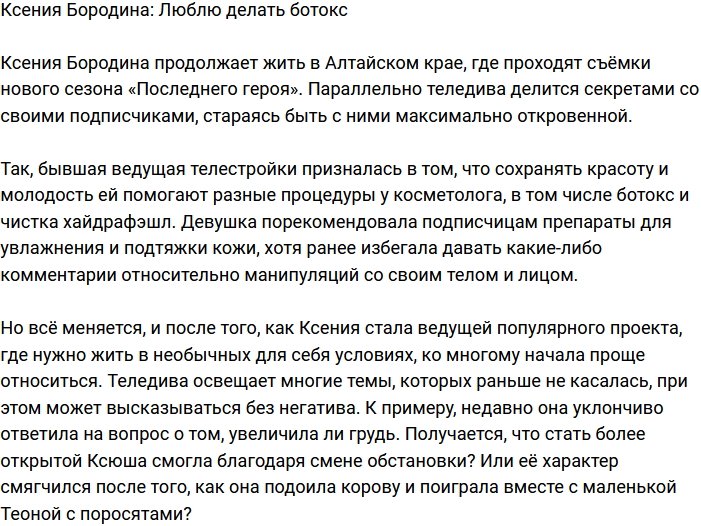 Ксения Бородина: Люблю делать ботокс

Ксения Бородина продолжает жить в Алтайском крае, где проходят съёмки нового сезона «Последнего героя». Параллельно теледива делится секретами со своими подписчиками, стараясь быть с ними максимально откровенной.

Так, бывшая ведущая телестройки призналась в том, что сохранять красоту и молодость ей помогают разные процедуры у косметолога, в том числе ботокс и чистка хайдрафэшл. Девушка порекомендовала подписчицам препараты для увлажнения и подтяжки кожи, хотя ранее избегала давать какие-либо комментарии относительно манипуляций со своим телом и лицом.

Но всё меняется, и после того, как Ксения стала ведущей популярного проекта, где нужно жить в необычных для себя условиях, ко многому начала проще относиться. Теледива освещает многие темы, которых раньше не касалась, при этом может высказываться без негатива. К примеру, недавно она уклончиво ответила на вопрос о том, увеличила ли грудь. Получается, что стать более открытой Ксюша смогла благодаря смене обстановки? Или её характер смягчился после того, как она подоила корову и поиграла вместе с маленькой Теоной с поросятами?